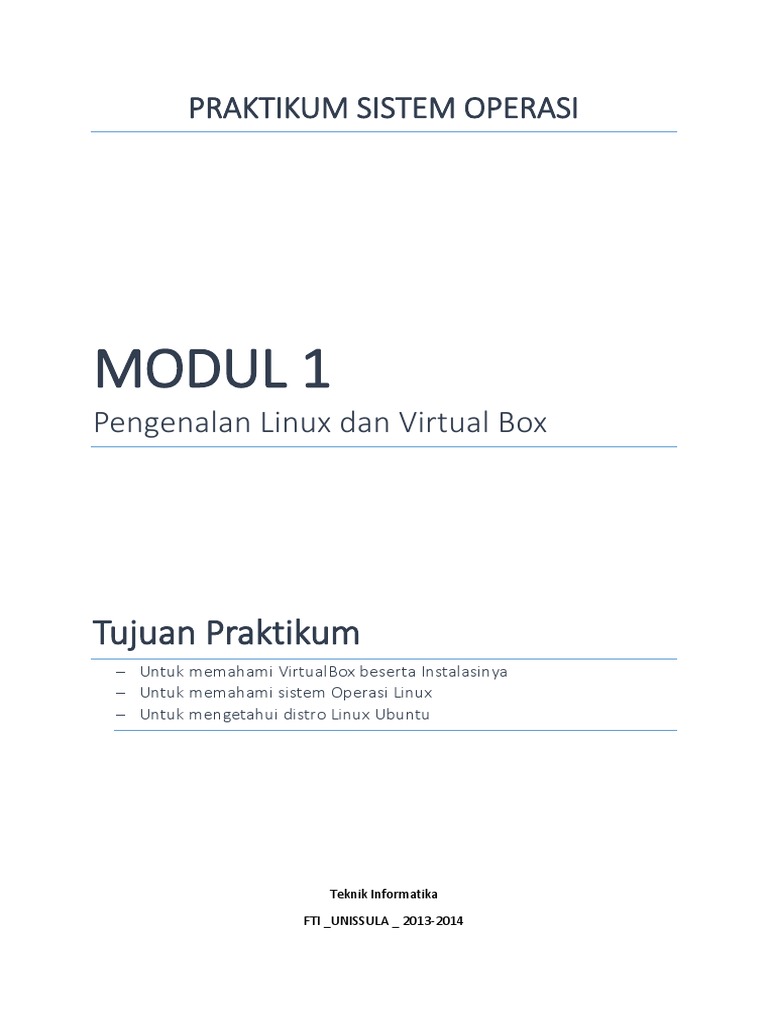 PRAKTIKUM SISTEM OPERASI

MODUL 1

Pengenalan Linux dan Virtual Box

Tujuan Praktikum

– Untuk memahami VirtualBox beserta Instalasinya
– Untuk memahami sistem Operasi Linux
– Untuk mengetahui distro Linux Ubuntu

Teknik Informatika

FTI _UNISSULA _ 2013-2014